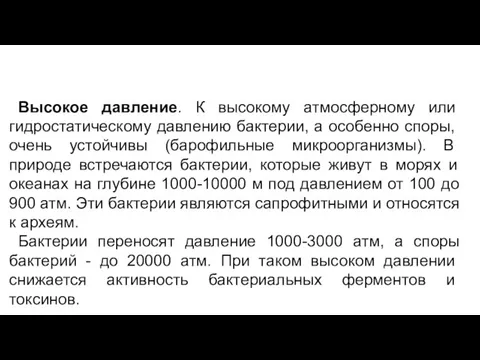 Высокое давление. К высокому атмосферному или гидростатическому давлению бактерии, а особенно споры, очень устойчивы (барофильные микроорганизмы). В природе встречаются бактерии, которые живут в морях и океанах на глубине 1000-10000 м под давлением от 100 до 900 атм. Эти бактерии являются сапрофитными и относятся к археям.

Бактерии переносят давление 1000-3000 атм, а споры бактерий - до 20000 атм. При таком высоком давлении снижается активность бактериальных ферментов и токсинов.